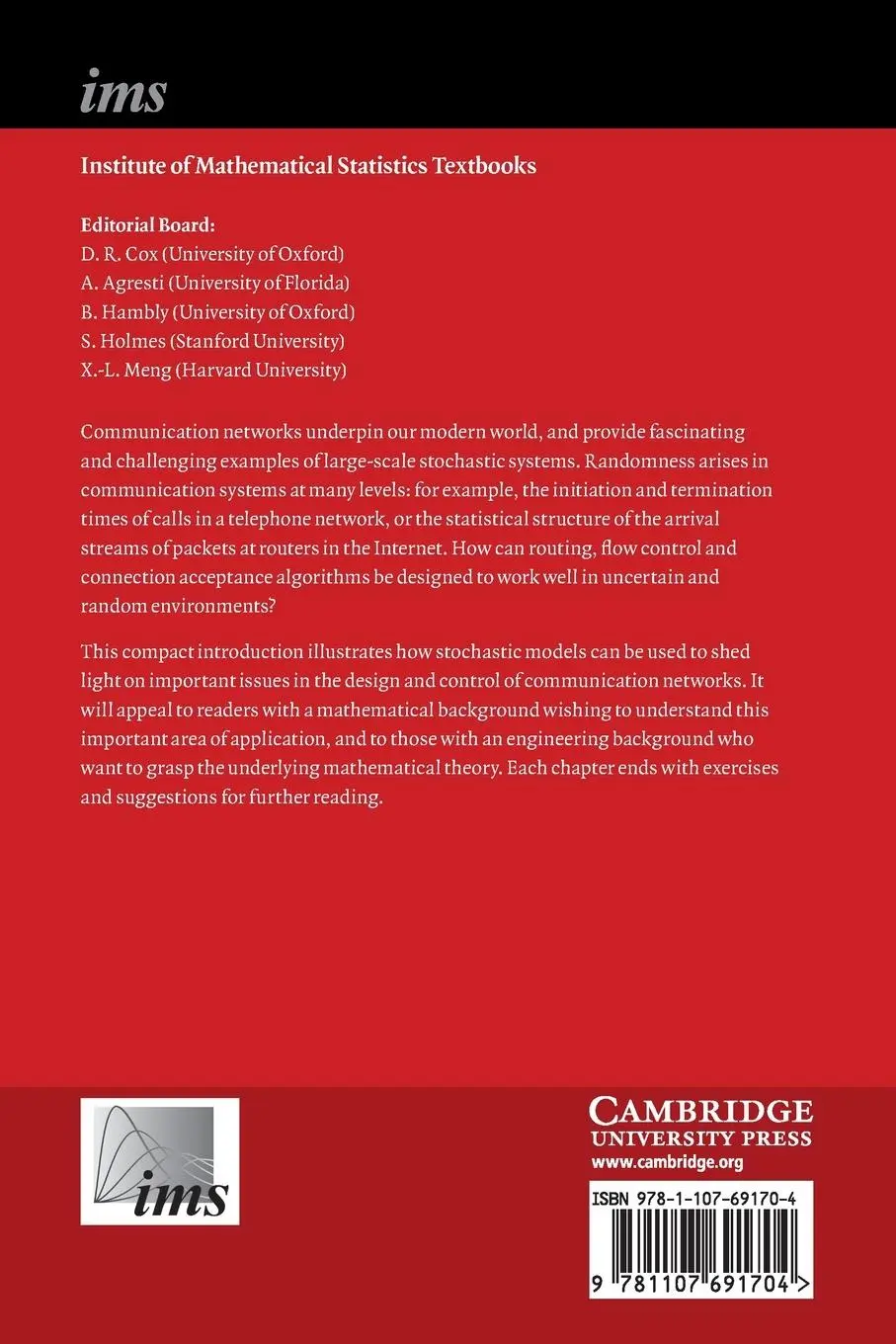 ims

Institute of Mathematical Statistics Textbooks

Editorial Board:
D. R. Cox (University of Oxford)
A. Agresti (University of Florida)
B. Hambly (University of Oxford)
S. Holmes (Stanford University)
X.-L. Meng (Harvard University)

Communication networks underpin our modern world, and provide fascinating and challenging examples of large-scale stochastic systems. Randomness arises in communication systems at many levels: for example, the initiation and termination times of calls in a telephone network, or the statistical structure of the arrival streams of packets at routers in the Internet. How can routing, flow control and connection acceptance algorithms be designed to work well in uncertain and random environments?

This compact introduction illustrates how stochastic models can be used to shed light on important issues in the design and control of communication networks. It will appeal to readers with a mathematical background wishing to understand this important area of application, and to those with an engineering background who want to grasp the underlying mathematical theory. Each chapter ends with exercises and suggestions for further reading.

ims

CAMBRIDGE
UNIVERSITY PRESS
www.cambridge.org

ISBN 978-1-107-69170-4

9 781107 691704 >